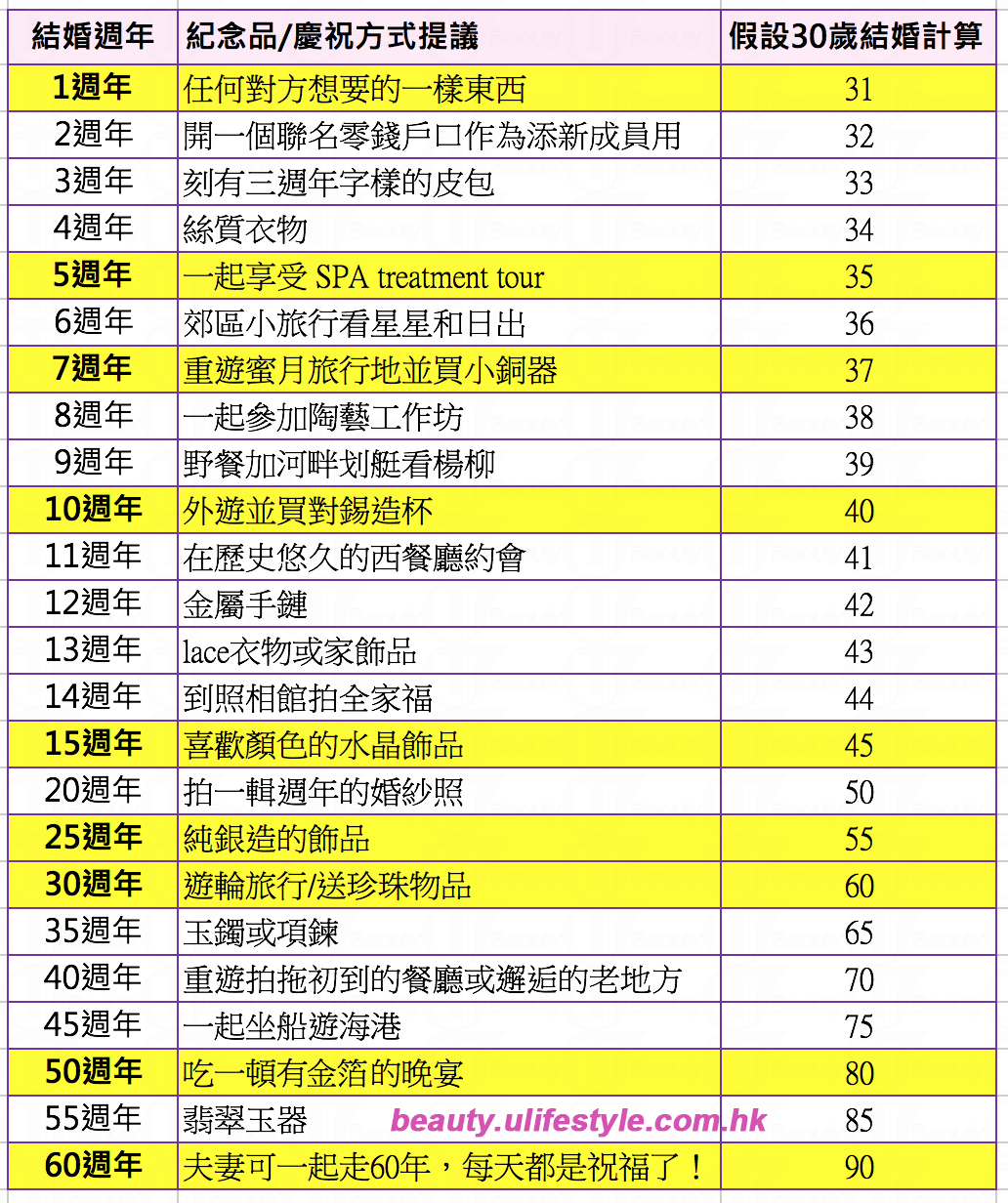 | 結婚週年 | 紀念品/慶祝方式提議 | 假設30歲結婚計算 |
|---|---|---|
| 1週年 | 任何對方想要的一樣東西 | 31 |
| 2週年 | 開一個聯名零錢戶口作為添新成員用 | 32 |
| 3週年 | 刻有三週年字樣的皮包 | 33 |
| 4週年 | 絲質衣物 | 34 |
| 5週年 | 一起享受 SPA treatment tour | 35 |
| 6週年 | 郊區小旅行看星星和日出 | 36 |
| 7週年 | 重遊蜜月旅行地並買小銅器 | 37 |
| 8週年 | 一起參加陶藝工作坊 | 38 |
| 9週年 | 野餐加河畔划艇看楊柳 | 39 |
| 10週年 | 外遊並買對錫造杯 | 40 |
| 11週年 | 在歷史悠久的西餐廳約會 | 41 |
| 12週年 | 金屬手鏈 | 42 |
| 13週年 | lace衣物或家飾品 | 43 |
| 14週年 | 到照相館拍全家福 | 44 |
| 15週年 | 喜歡顏色的水晶飾品 | 45 |
| 20週年 | 拍一輯週年的婚紗照 | 50 |
| 25週年 | 純銀造的飾品 | 55 |
| 30週年 | 遊輪旅行/送珍珠物品 | 60 |
| 35週年 | 玉鐲或項鍊 | 65 |
| 40週年 | 重遊拍拖初到的餐廳或邂逅的老地方 | 70 |
| 45週年 | 一起坐船遊海港 | 75 |
| 50週年 | 吃一頓有金箔的晚宴 | 80 |
| 55週年 | 翡翠玉器 | 85 |
| 60週年 | 夫妻可一起走60年，每天都是祝福了！ | 90 |

beauty.ulifestyle.com.hk